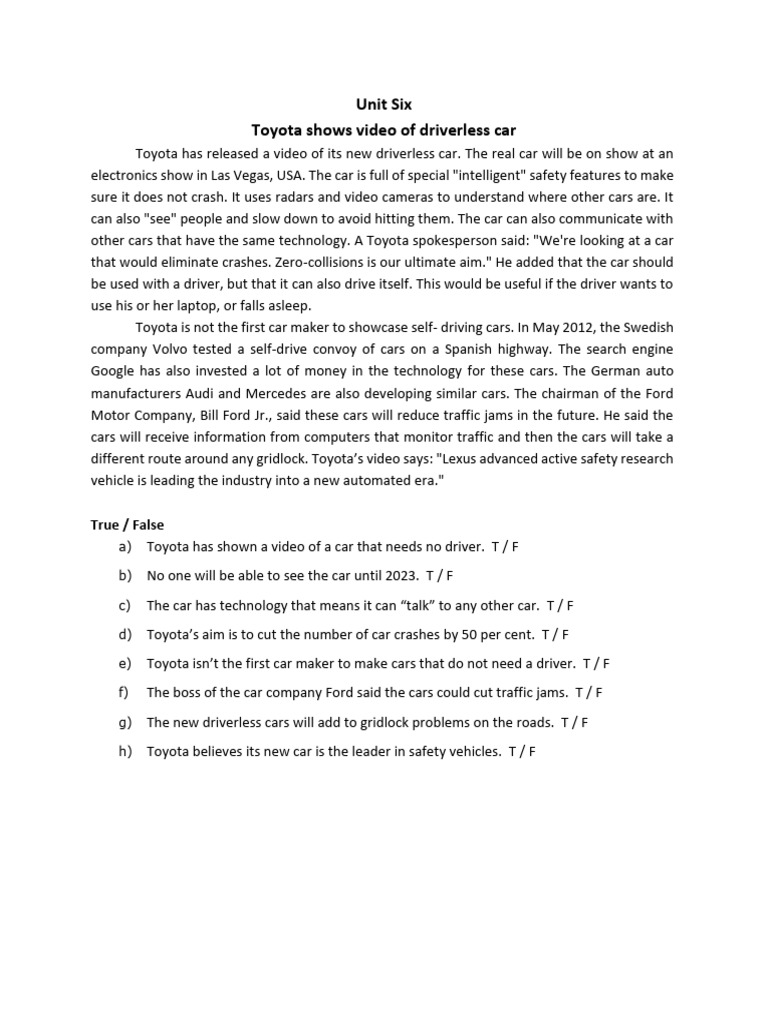 Unit Six

Toyota shows video of driverless car

Toyota has released a video of its new driverless car. The real car will be on show at an electronics show in Las Vegas, USA. The car is full of special "intelligent" safety features to make sure it does not crash. It uses radars and video cameras to understand where other cars are. It can also "see" people and slow down to avoid hitting them. The car can also communicate with other cars that have the same technology. A Toyota spokesperson said: "We're looking at a car that would eliminate crashes. Zero-collisions is our ultimate aim." He added that the car should be used with a driver, but that it can also drive itself. This would be useful if the driver wants to use his or her laptop, or falls asleep.

Toyota is not the first car maker to showcase self- driving cars. In May 2012, the Swedish company Volvo tested a self-drive convoy of cars on a Spanish highway. The search engine Google has also invested a lot of money in the technology for these cars. The German auto manufacturers Audi and Mercedes are also developing similar cars. The chairman of the Ford Motor Company, Bill Ford Jr., said these cars will reduce traffic jams in the future. He said the cars will receive information from computers that monitor traffic and then the cars will take a different route around any gridlock. Toyota's video says: "Lexus advanced active safety research vehicle is leading the industry into a new automated era."

True / False

a) Toyota has shown a video of a car that needs no driver. T / F

b) No one will be able to see the car until 2023. T / F

c) The car has technology that means it can "talk" to any other car. T / F

d) Toyota's aim is to cut the number of car crashes by 50 per cent. T / F

e) Toyota isn't the first car maker to make cars that do not need a driver. T / F

f) The boss of the car company Ford said the cars could cut traffic jams. T / F

g) The new driverless cars will add to gridlock problems on the roads. T / F

h) Toyota believes its new car is the leader in safety vehicles. T / F